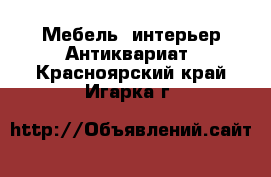 Мебель  интерьер Антиквариат
Красноярский край Игарка г

http://Объявлений.сайт